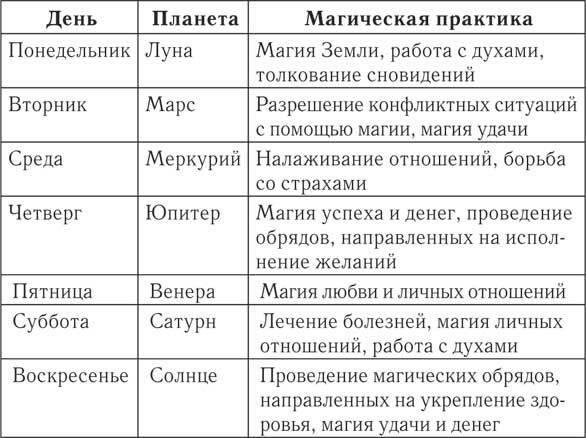 | День | Планета | Магическая практика |
|---|---|---|
| Понедельник | Луна | Магия Земли, работа с духами, толкование сновидений |
| Вторник | Марс | Разрешение конфликтных ситуаций с помощью магии, магия удачи |
| Среда | Меркурий | Налаживание отношений, борьба со страхами |
| Четверг | Юпитер | Магия успеха и денег, проведение обрядов, направленных на исполнение желаний |
| Пятница | Венера | Магия любви и личных отношений |
| Суббота | Сатурн | Лечение болезней, магия личных отношений, работа с духами |
| Воскресенье | Солнце | Проведение магических обрядов, направленных на укрепление здоровья, магия удачи и денег |